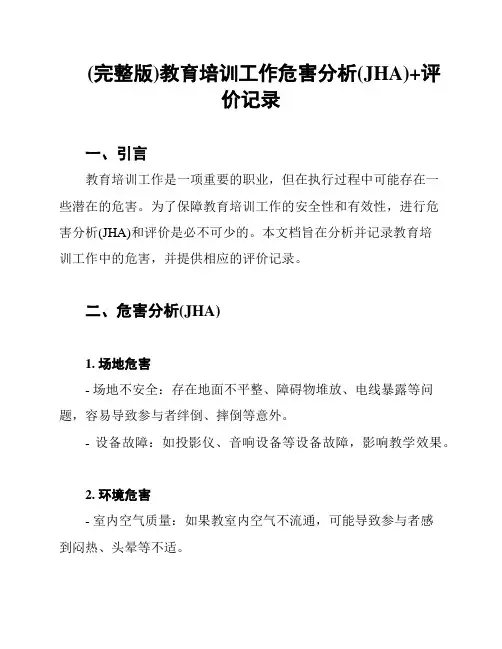 (完整版)教育培训工作危害分析(JHA)+评价记录

一、引言

教育培训工作是一项重要的职业，但在执行过程中可能存在一些潜在的危害。为了保障教育培训工作的安全性和有效性，进行危害分析(JHA)和评价是必不可少的。本文档旨在分析并记录教育培训工作中的危害，并提供相应的评价记录。

二、危害分析(JHA)

1. 场地危害

- 场地不安全：存在地面不平整、障碍物堆放、电线暴露等问题，容易导致参与者绊倒、摔倒等意外。

- 设备故障：如投影仪、音响设备等设备故障，影响教学效果。

2. 环境危害

- 室内空气质量：如果教室内空气不流通，可能导致参与者感到闷热、头晕等不适。